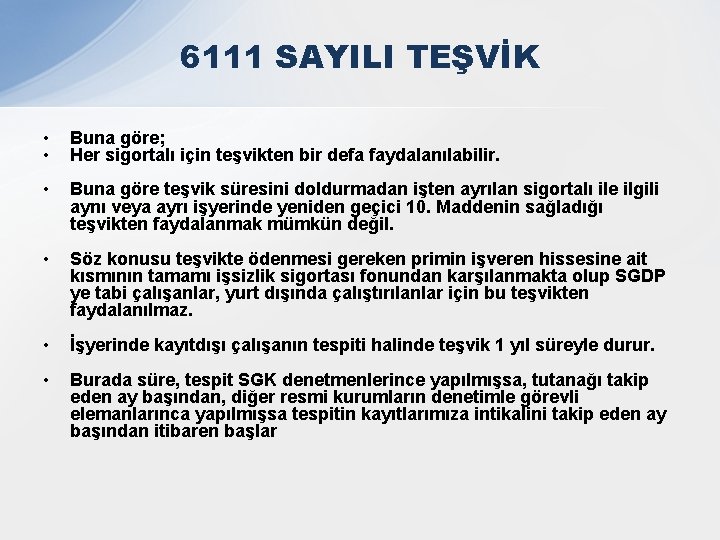 6111 SAYILI TEŞVİK

• Buna göre;
• Her sigortalı için teşvikten bir defa faydalanılabilir.

• Buna göre teşvik süresini doldurmadan işten ayrılan sigortalı ile ilgili aynı veya ayrı işyerinde yeniden geçici 10. Maddenin sağladığı teşvikten faydalanmak mümkün değil.

• Söz konusu teşvikte ödenmesi gereken primin işveren hissesine ait kısmının tamamı işsizlik sigortası fonundan karşılanmakta olup SGDP ye tabi çalışanlar, yurt dışında çalıştırılanlar için bu teşvikten faydalanılmaz.

• İşyerinde kayıtdışı çalışanın tespiti halinde teşvik 1 yıl süreyle durur.

• Burada süre, tespit SGK denetmenlerince yapılmışsa, tutanağı takip eden ay başından, diğer resmi kurumların denetimle görevli elemanlarınca yapılmışsa tespitin kayıtlarımıza intikalini takip eden ay başından itibaren başlar